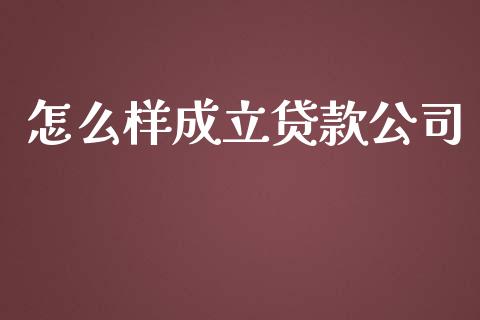 怎么样成立贷款公司